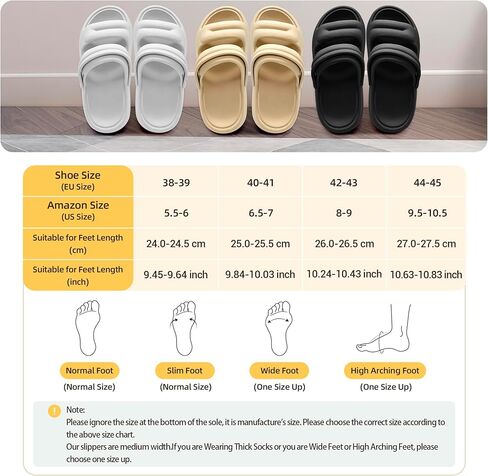 | Shoe Size (EU Size) | 38-39 | 40-41 | 42-43 | 44-45 |
|---|---|---|---|---|
| Amazon Size (US Size) | 5.5-6 | 6.5-7 | 8-9 | 9.5-10.5 |
| Suitable for Feet Length (cm) | 24.0-24.5 cm | 25.0-25.5 cm | 26.0-26.5 cm | 27.0-27.5 cm |
| Suitable for Feet Length (inch) | 9.45-9.64 inch | 9.84-10.03 inch | 10.24-10.43 inch | 10.63-10.83 inch |

Normal Foot
(Normal Size)

Slim Foot
(Normal Size)

Wide Foot
(One Size Up)

High Arching Foot
(One Size Up)

!
Note:
Please ignore the size at the bottom of the sole, it is manufacture's size. Please choose the correct size according to the above size chart.
Our slippers are medium width.If you are Wearing Thick Socks or you are Wide Feet or High Arching Feet, please choose one size up.